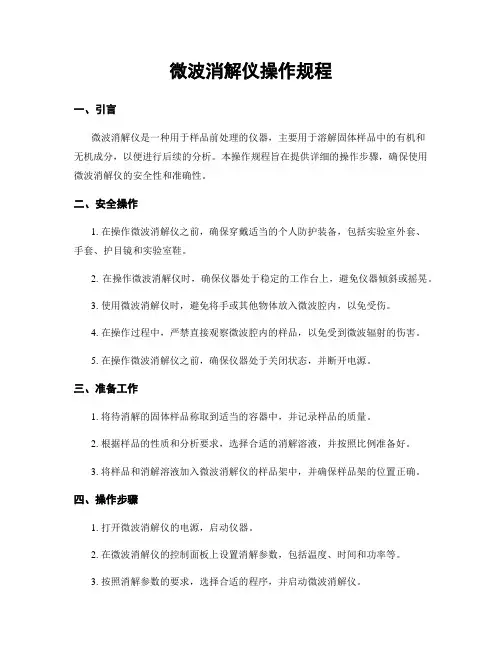 微波消解仪操作规程

一、引言

微波消解仪是一种用于样品前处理的仪器，主要用于溶解固体样品中的有机和无机成分，以便进行后续的分析。本操作规程旨在提供详细的操作步骤，确保使用微波消解仪的安全性和准确性。

二、安全操作

1. 在操作微波消解仪之前，确保穿戴适当的个人防护装备，包括实验室外套、手套、护目镜和实验室鞋。

2. 在操作微波消解仪时，确保仪器处于稳定的工作台上，避免仪器倾斜或摇晃。

3. 使用微波消解仪时，避免将手或其他物体放入微波腔内，以免受伤。

4. 在操作过程中，严禁直接观察微波腔内的样品，以免受到微波辐射的伤害。

5. 在操作微波消解仪之前，确保仪器处于关闭状态，并断开电源。

三、准备工作

1. 将待消解的固体样品称取到适当的容器中，并记录样品的质量。

2. 根据样品的性质和分析要求，选择合适的消解溶液，并按照比例准备好。

3. 将样品和消解溶液加入微波消解仪的样品架中，并确保样品架的位置正确。

四、操作步骤

1. 打开微波消解仪的电源，启动仪器。

2. 在微波消解仪的控制面板上设置消解参数，包括温度、时间和功率等。

3. 按照消解参数的要求，选择合适的程序，并启动微波消解仪。